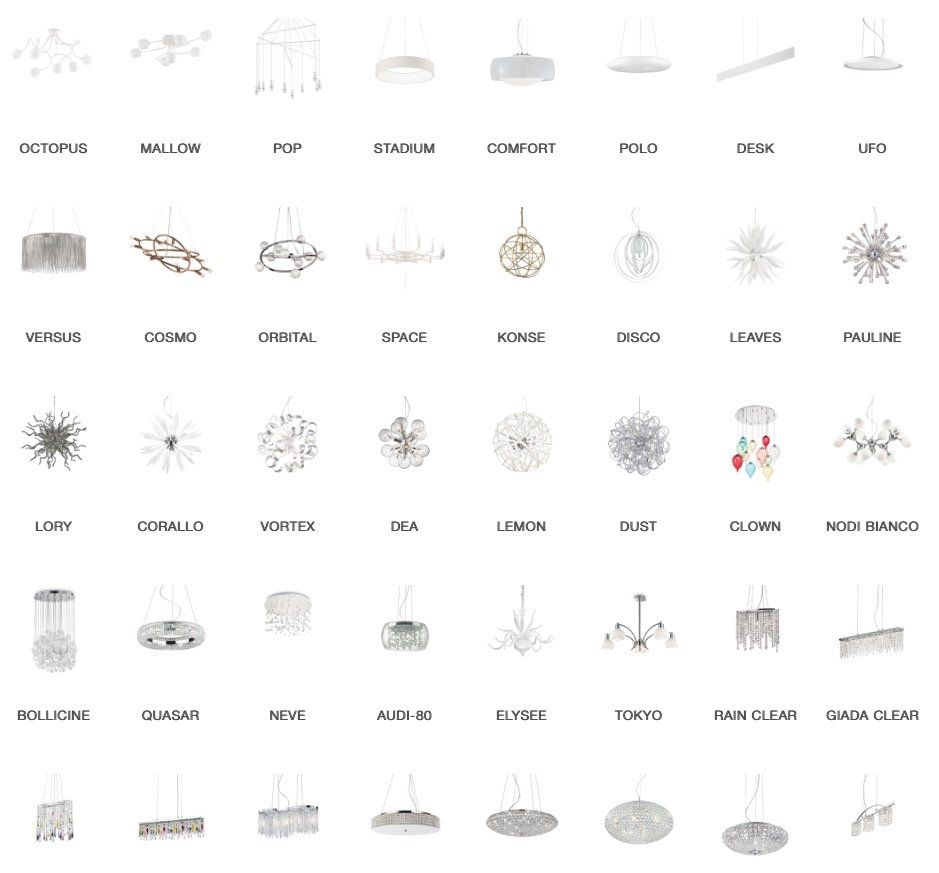 OCTOPUS MALLOW POP STADIUM COMFORT POLO DESK UFO

VERSUS COSMO ORBITAL SPACE KONSE DISCO LEAVES PAULINE

LORY CORALLO VORTEX DEA LEMON DUST CLOWN NODI BIANCO

BOLLICINE QUASAR NEVE AUDI-80 ELYSEE TOKYO RAIN CLEAR GIADA CLEAR